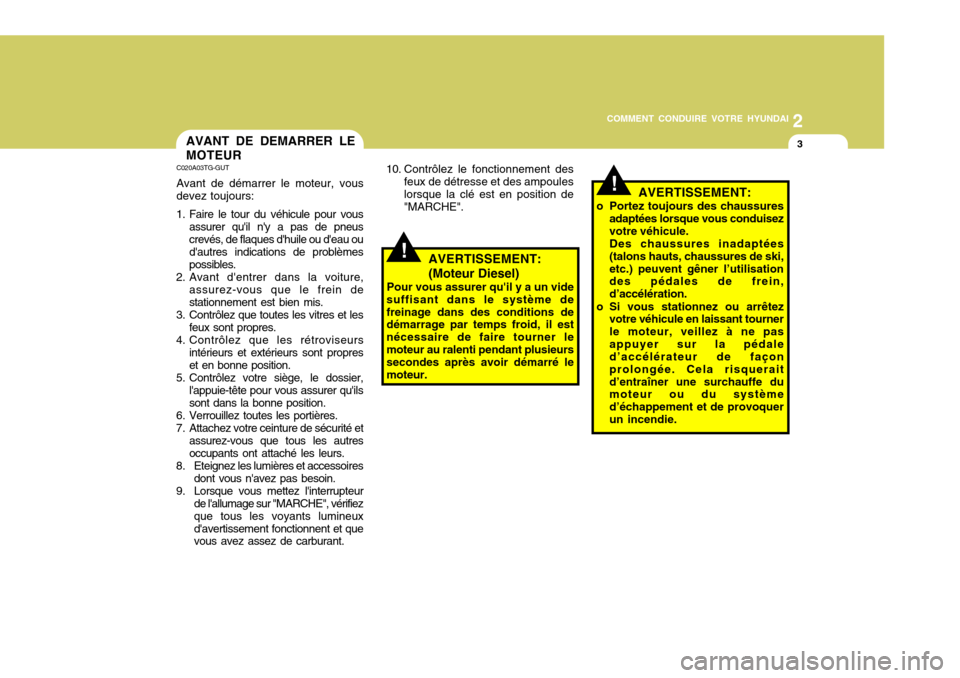 2

COMMENT CONDUIRE VOTRE HYUNDAI

3

AVANT DE DEMARRER LE MOTEUR

C020A03TG-GUT

Avant de démarrer le moteur, vous devez toujours:

1. Faire le tour du véhicule pour vous assurer qu'il n'y a pas de pneus crevés, de flaques d'huile ou d'eau ou d'autres indications de problèmes possibles.
2. Avant d'entrer dans la voiture, assurez-vous que le frein de stationnement est bien mis.
3. Contrôlez que toutes les vitres et les feux sont propres.
4. Contrôlez que les rétroviseurs intérieurs et extérieurs sont propres et en bonne position.
5. Contrôlez votre siège, le dossier, l'appuie-tête pour vous assurer qu'ils sont dans la bonne position.
6. Verrouillez toutes les portières.
7. Attachez votre ceinture de sécurité et assurez-vous que tous les autres occupants ont attaché les leurs.
8. Eteignez les lumières et accessoires dont vous n'avez pas besoin.
9. Lorsque vous mettez l'interrupteur de l'allumage sur "MARCHE", vérifiez que tous les voyants lumineux d'avertissement fonctionnent et que vous avez assez de carburant.
10. Contrôlez le fonctionnement des feux de détresse et des ampoules lorsque la clé est en position de "MARCHE".

!

AVERTISSEMENT:
(Moteur Diesel)

Pour vous assurer qu'il y a un vide suffisant dans le système de freinage dans des conditions de démarrage par temps froid, il est nécessaire de faire tourner le moteur au ralenti pendant plusieurs secondes après avoir démarré le moteur.

!

AVERTISSEMENT:

o Portez toujours des chaussures adaptées lorsque vous conduisez votre véhicule. Des chaussures inadaptées (talons hauts, chaussures de ski, etc.) peuvent gêner l'utilisation des pédales de frein, d'accélération.
o Si vous stationnez ou arrêtez votre véhicule en laissant tourner le moteur, veillez à ne pas appuyer sur la pédale d'accélérateur de façon prolongée. Cela risquerait d'entraîner une surchauffe du moteur ou du système d'échappement et de provoquer un incendie.

carmanualsonline.info